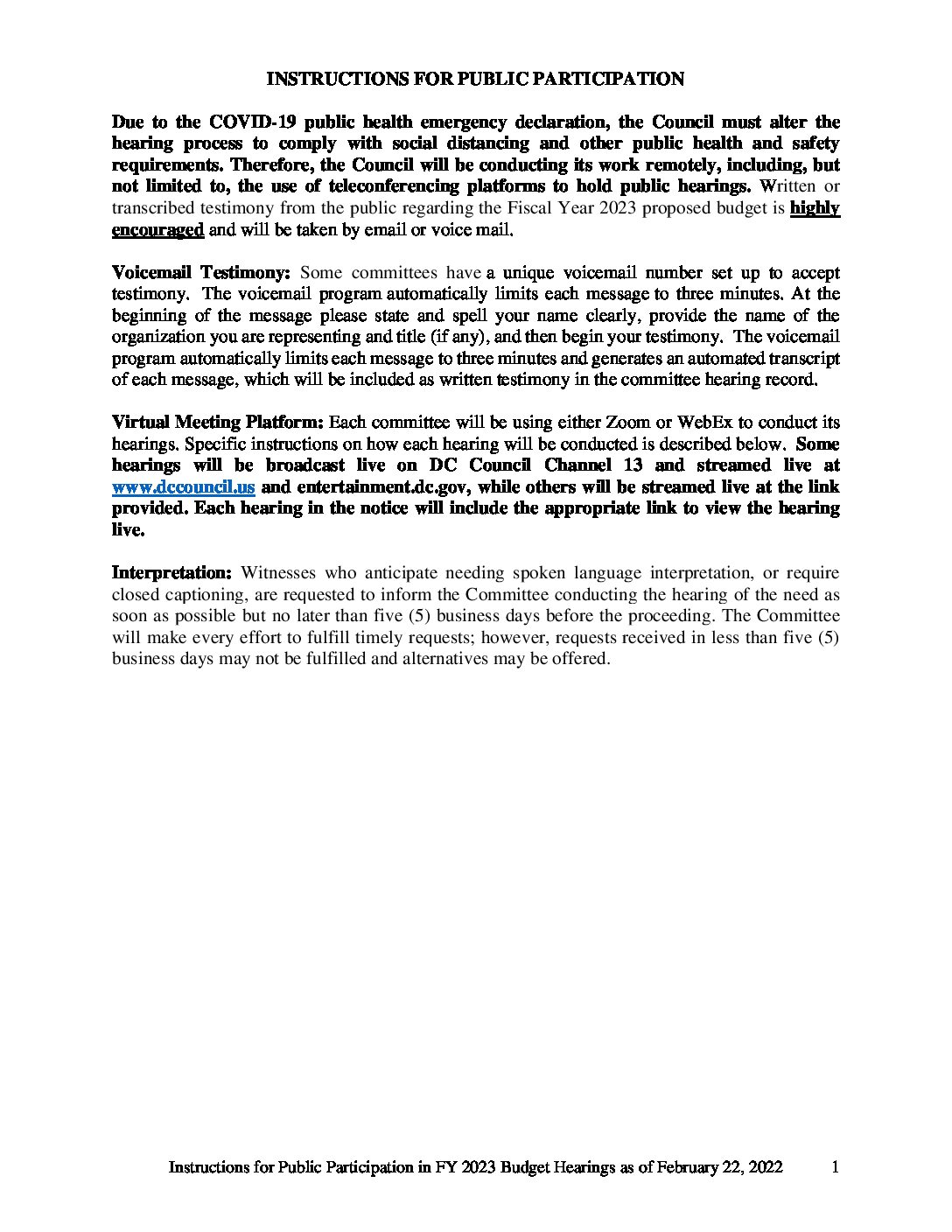 INSTRUCTIONS FOR PUBLIC PARTICIPATION

Due to the COVID-19 public health emergency declaration, the Council must alter the hearing process to comply with social distancing and other public health and safety requirements. Therefore, the Council will be conducting its work remotely, including, but not limited to, the use of teleconferencing platforms to hold public hearings. Written or transcribed testimony from the public regarding the Fiscal Year 2023 proposed budget is highly encouraged and will be taken by email or voice mail.

Voicemail Testimony: Some committees have a unique voicemail number set up to accept testimony. The voicemail program automatically limits each message to three minutes. At the beginning of the message please state and spell your name clearly, provide the name of the organization you are representing and title (if any), and then begin your testimony. The voicemail program automatically limits each message to three minutes and generates an automated transcript of each message, which will be included as written testimony in the committee hearing record.

Virtual Meeting Platform: Each committee will be using either Zoom or WebEx to conduct its hearings. Specific instructions on how each hearing will be conducted is described below. Some hearings will be broadcast live on DC Council Channel 13 and streamed live at www.dccouncil.us and entertainment.dc.gov, while others will be streamed live at the link provided. Each hearing in the notice will include the appropriate link to view the hearing live.

Interpretation: Witnesses who anticipate needing spoken language interpretation, or require closed captioning, are requested to inform the Committee conducting the hearing of the need as soon as possible but no later than five (5) business days before the proceeding. The Committee will make every effort to fulfill timely requests; however, requests received in less than five (5) business days may not be fulfilled and alternatives may be offered.

Instructions for Public Participation in FY 2023 Budget Hearings as of February 22, 2022 1